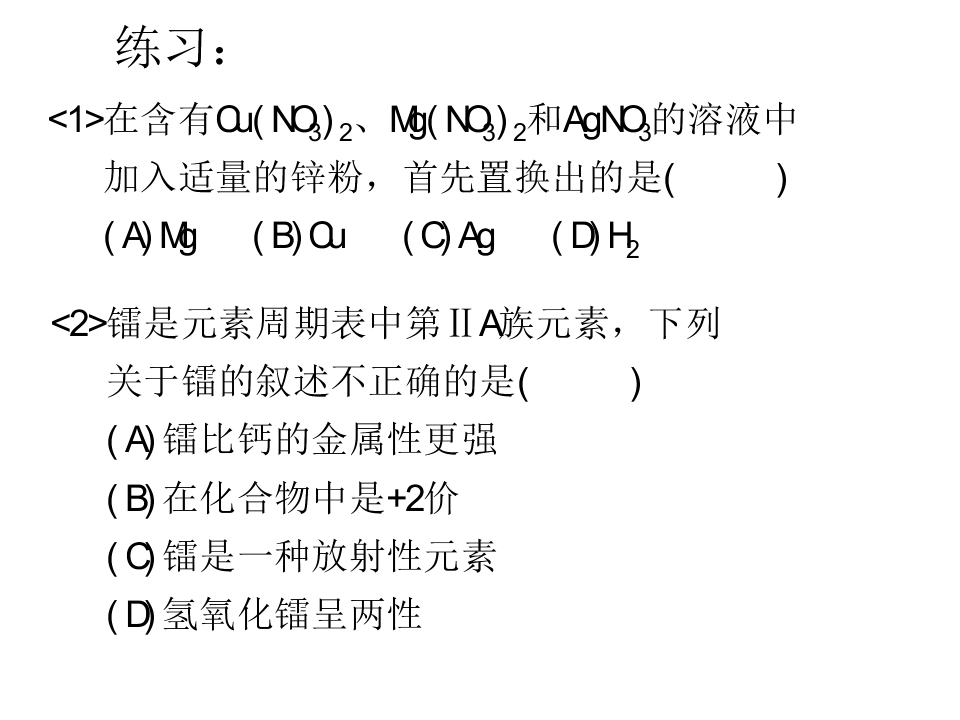 练习：

<1>在含有$Cu(NO_3)_2$、$Mg(NO_3)_2$和$AgNO_3$的溶液中加入适量的锌粉，首先置换出的是(　　)

(A)Mg　(B)Cu　(C)Ag　(D)$H_2$

<2>镭是元素周期表中第ⅡA族元素，下列关于镭的叙述不正确的是(　　)

(A)镭比钙的金属性更强

(B)在化合物中是+2价

(C)镭是一种放射性元素

(D)氢氧化镭呈两性